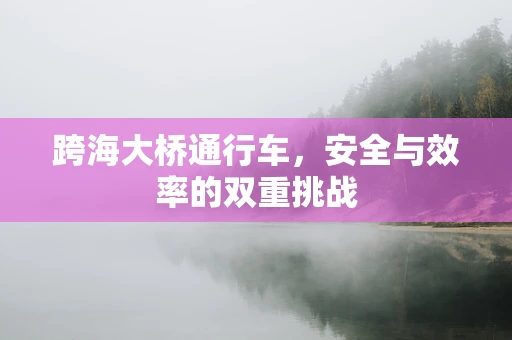 跨海大桥通行车，安全与效率的双重挑战